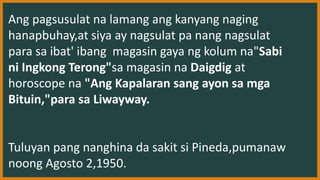 Ang pagsusulat na lamang ang kanyang naging hanapbuhay,at siya ay nagsulat pa nang nagsulat para sa ibat' ibang magasin gaya ng kolum na"Sabi ni Ingkong Terong"sa magasin na Daigdig at horoscope na "Ang Kapalaran sang ayon sa mga Bituin,"para sa Liwayway.

Tuluyan pang nanghina da sakit si Pineda,pumanaw noong Agosto 2,1950.